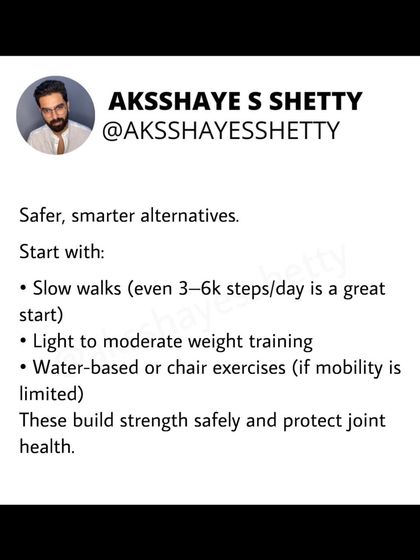 AKSSHAYE S SHETTY
@AKSSHAYESSHETTY

Safer, smarter alternatives.

Start with:

• Slow walks (even 3–6k steps/day is a great start)
• Light to moderate weight training
• Water-based or chair exercises (if mobility is limited)
These build strength safely and protect joint health.

@aksshayesshetty